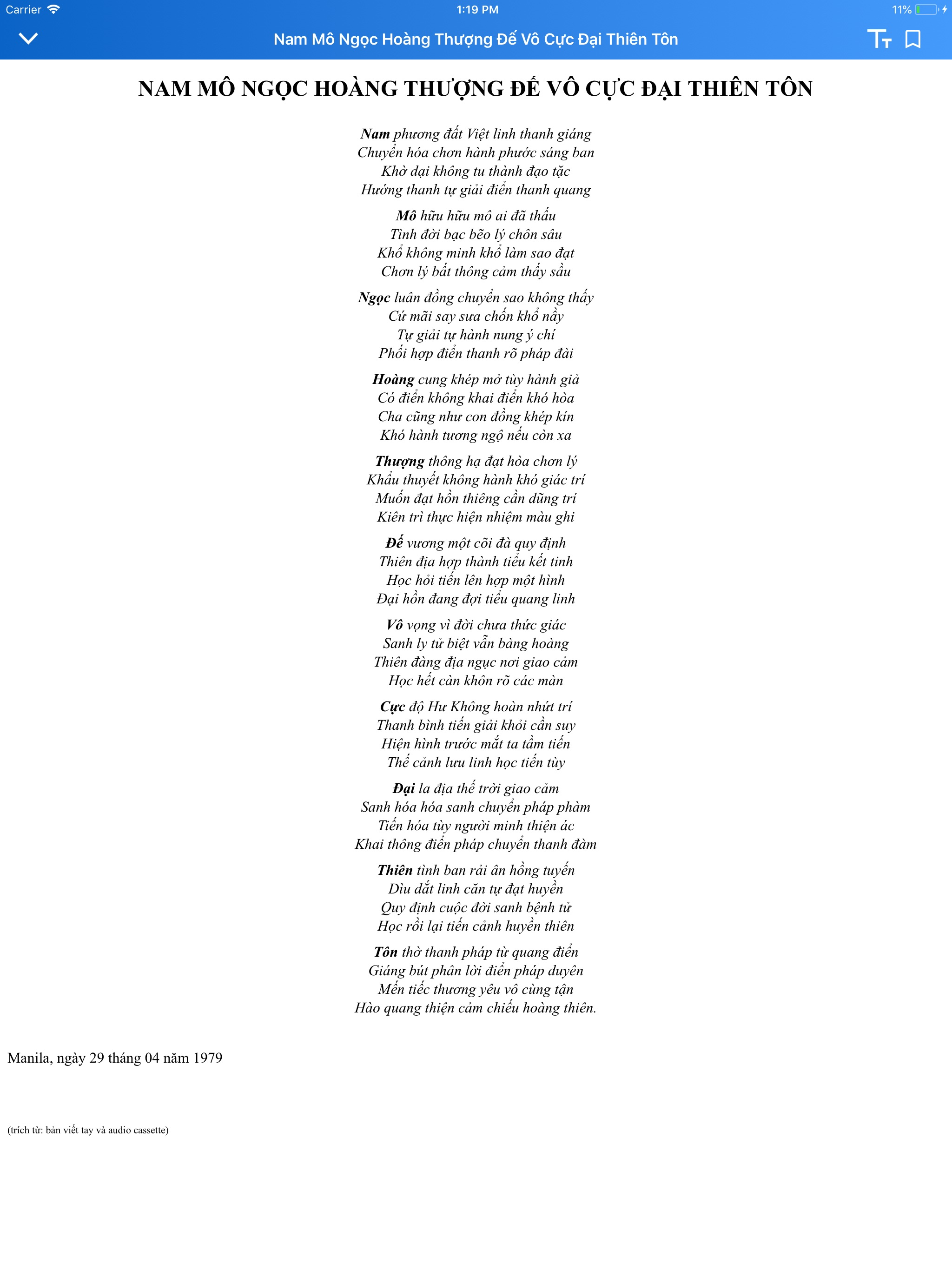 Carrier 1:19 PM 11%

Nam Mô Ngọc Hoàng Thượng Đế Vô Cực Đại Thiên Tôn

NAM MÔ NGỌC HOÀNG THƯỢNG ĐẾ VÔ CỰC ĐẠI THIÊN TÔN

Nam phương đất Việt linh thanh giáng
Chuyển hóa chơn hành phước sáng ban
Khờ dại không tu thành đạo tặc
Hướng thanh tự giải điển thanh quang

Mô hữu hữu mô ai đã thấu
Tình đời bạc bẽo lý chôn sâu
Khổ không minh khổ làm sao đạt
Chơn lý bất thông cảm thấy sầu

Ngọc luân đồng chuyển sao không thấy
Cứ mãi say sưa chốn khổ nầy
Tự giải tự hành nung ý chí
Phối hợp điển thanh rõ pháp đài

Hoàng cung khép mở tùy hành giả
Có điển không khai điển khó hòa
Cha cũng như con đồng khép kín
Khó hành tương ngộ nếu còn xa

Thượng thông hạ đạt hòa chơn lý
Khẩu thuyết không hành khó giác trí
Muốn đạt hồn thiêng cần dũng trí
Kiên trì thực hiện nhiệm màu ghi

Đế vương một cõi đà quy định
Thiên địa hợp thành tiểu kết tinh
Học hỏi tiến lên hợp một hình
Đại hồn đang đợi tiểu quang linh

Vô vọng vì đời chưa thức giác
Sanh ly tử biệt vẫn bàng hoàng
Thiên đàng địa ngục nơi giao cảm
Học hết càn khôn rõ các màn

Cực độ Hư Không hoàn nhứt trí
Thanh bình tiến giải khỏi cần suy
Hiện hình trước mắt ta tầm tiến
Thế cảnh lưu linh học tiến tùy

Đại la địa thế trời giao cảm
Sanh hóa hóa sanh chuyển pháp phàm
Tiến hóa tùy người minh thiện ác
Khai thông điển pháp chuyển thanh đàm

Thiên tình ban rải ân hồng tuyến
Dìu dắt linh căn tự đạt huyền
Quy định cuộc đời sanh bệnh tử
Học rồi lại tiến cảnh huyền thiên

Tôn thờ thanh pháp từ quang điển
Giáng bút phân lời điển pháp duyên
Mến tiếc thương yêu vô cùng tận
Hào quang thiện cảm chiếu hoàng thiên.

Manila, ngày 29 tháng 04 năm 1979

(trích từ: bản viết tay và audio cassette)